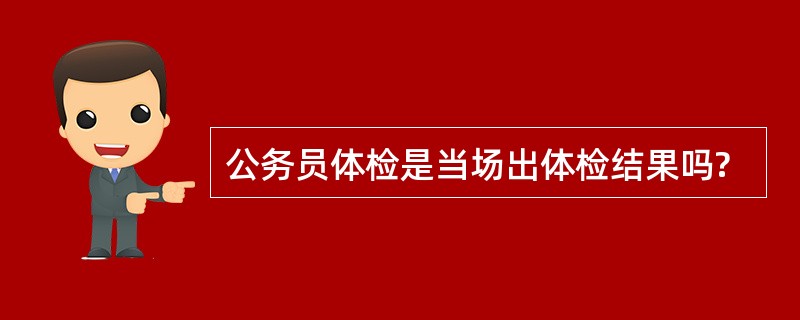 公务员体检是当场出体检结果吗?